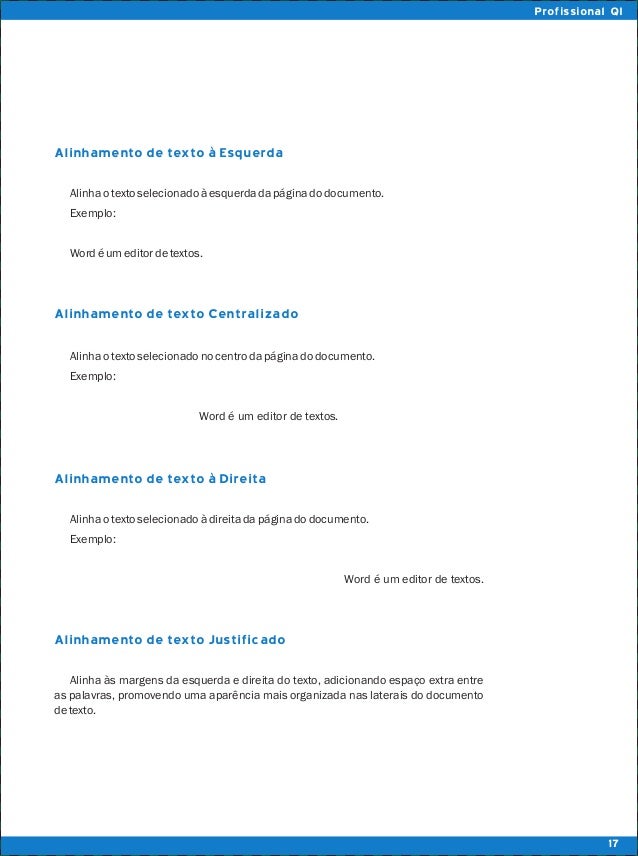 Profissional QI

Alinhamento de texto à Esquerda

Alinha o texto selecionado à esquerda da página do documento.
Exemplo:

Word é um editor de textos.

Alinhamento de texto Centralizado

Alinha o texto selecionado no centro da página do documento.
Exemplo:

Word é um editor de textos.

Alinhamento de texto à Direita

Alinha o texto selecionado à direita da página do documento.
Exemplo:

Word é um editor de textos.

Alinhamento de texto Justificado

Alinha às margens da esquerda e direita do texto, adicionando espaço extra entre as palavras, promovendo uma aparência mais organizada nas laterais do documento de texto.

17